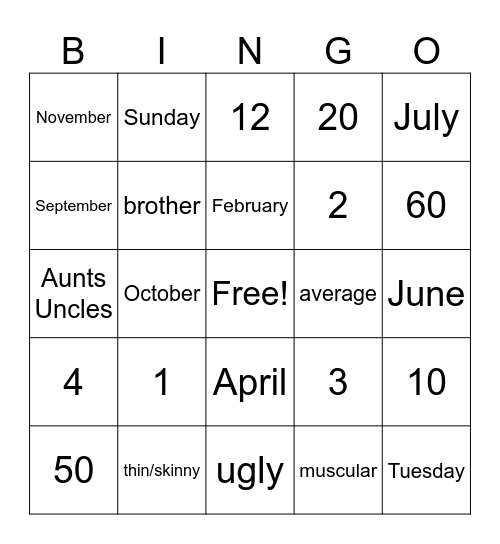 | B | I | N | G | O |
|---|---|---|---|---|
| November | Sunday | 12 | 20 | July |
| September | brother | February | 2 | 60 |
| Aunts Uncles | October | Free! | average | June |
| 4 | 1 | April | 3 | 10 |
| 50 | thin/skinny | ugly | muscular | Tuesday |